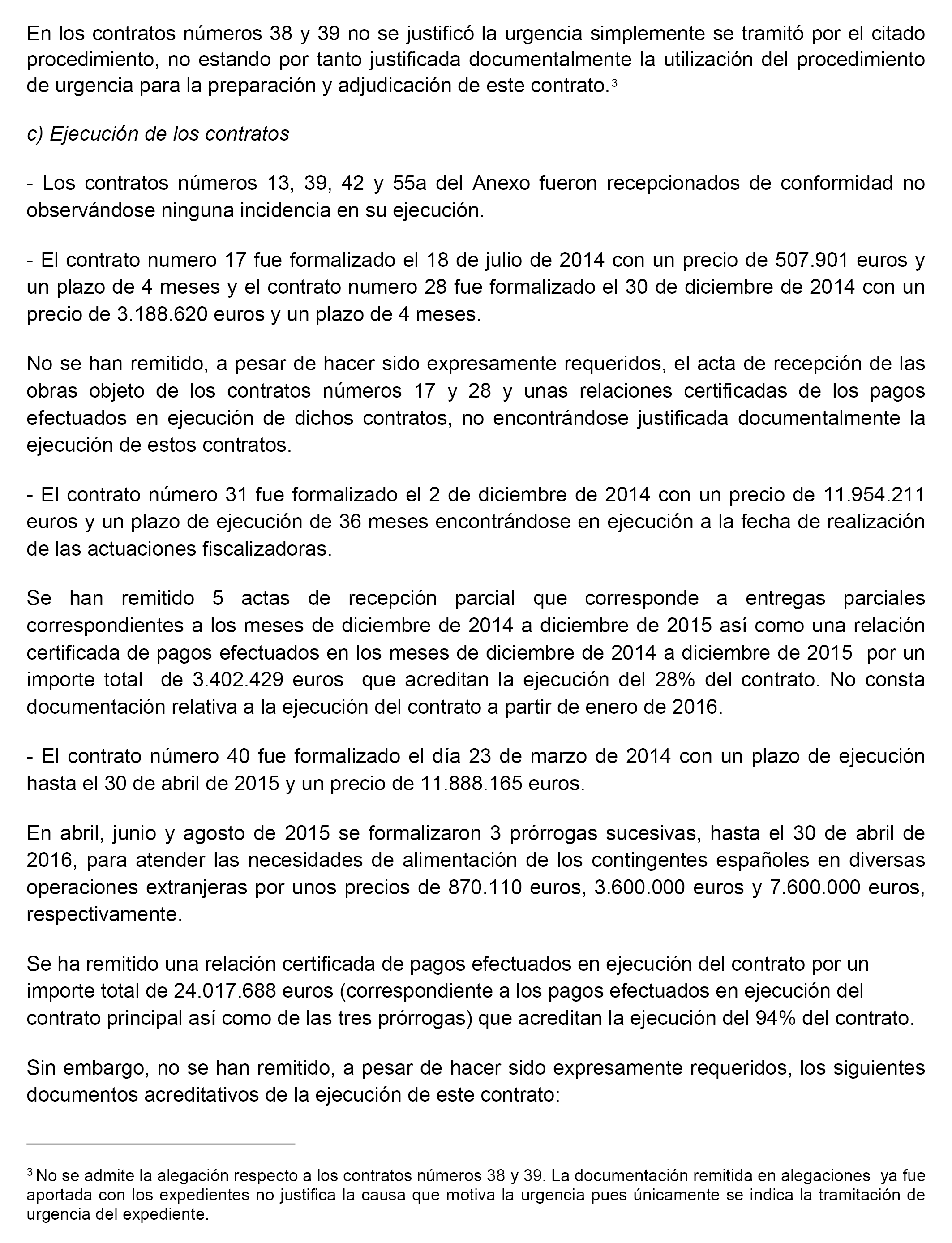 En los contratos números 38 y 39 no se justificó la urgencia simplemente se tramitó por el citado procedimiento, no estando por tanto justificada documentalmente la utilización del procedimiento de urgencia para la preparación y adjudicación de este contrato.$^3$

c) Ejecución de los contratos

- Los contratos números 13, 39, 42 y 55a del Anexo fueron recepcionados de conformidad no observándose ninguna incidencia en su ejecución.

- El contrato numero 17 fue formalizado el 18 de julio de 2014 con un precio de 507.901 euros y un plazo de 4 meses y el contrato numero 28 fue formalizado el 30 de diciembre de 2014 con un precio de 3.188.620 euros y un plazo de 4 meses.

No se han remitido, a pesar de hacer sido expresamente requeridos, el acta de recepción de las obras objeto de los contratos números 17 y 28 y unas relaciones certificadas de los pagos efectuados en ejecución de dichos contratos, no encontrándose justificada documentalmente la ejecución de estos contratos.

- El contrato número 31 fue formalizado el 2 de diciembre de 2014 con un precio de 11.954.211 euros y un plazo de ejecución de 36 meses encontrándose en ejecución a la fecha de realización de las actuaciones fiscalizadoras.

Se han remitido 5 actas de recepción parcial que corresponde a entregas parciales correspondientes a los meses de diciembre de 2014 a diciembre de 2015 así como una relación certificada de pagos efectuados en los meses de diciembre de 2014 a diciembre de 2015 por un importe total de 3.402.429 euros que acreditan la ejecución del 28% del contrato. No consta documentación relativa a la ejecución del contrato a partir de enero de 2016.

- El contrato número 40 fue formalizado el día 23 de marzo de 2014 con un plazo de ejecución hasta el 30 de abril de 2015 y un precio de 11.888.165 euros.

En abril, junio y agosto de 2015 se formalizaron 3 prórrogas sucesivas, hasta el 30 de abril de 2016, para atender las necesidades de alimentación de los contingentes españoles en diversas operaciones extranjeras por unos precios de 870.110 euros, 3.600.000 euros y 7.600.000 euros, respectivamente.

Se ha remitido una relación certificada de pagos efectuados en ejecución del contrato por un importe total de 24.017.688 euros (correspondiente a los pagos efectuados en ejecución del contrato principal así como de las tres prórrogas) que acreditan la ejecución del 94% del contrato.

Sin embargo, no se han remitido, a pesar de hacer sido expresamente requeridos, los siguientes documentos acreditativos de la ejecución de este contrato:

$^3$ No se admite la alegación respecto a los contratos números 38 y 39. La documentación remitida en alegaciones ya fue aportada con los expedientes no justifica la causa que motiva la urgencia pues únicamente se indica la tramitación de urgencia del expediente.